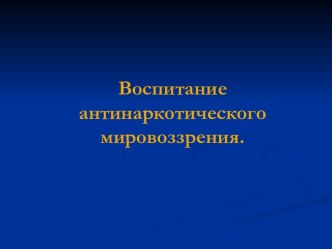 Воспитание антинаркотического мировоззрения.